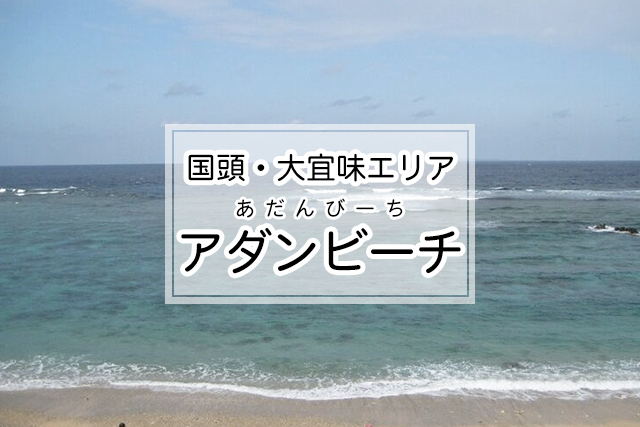 国頭・大宜味エリア

あだんびーち
アダンビーチ